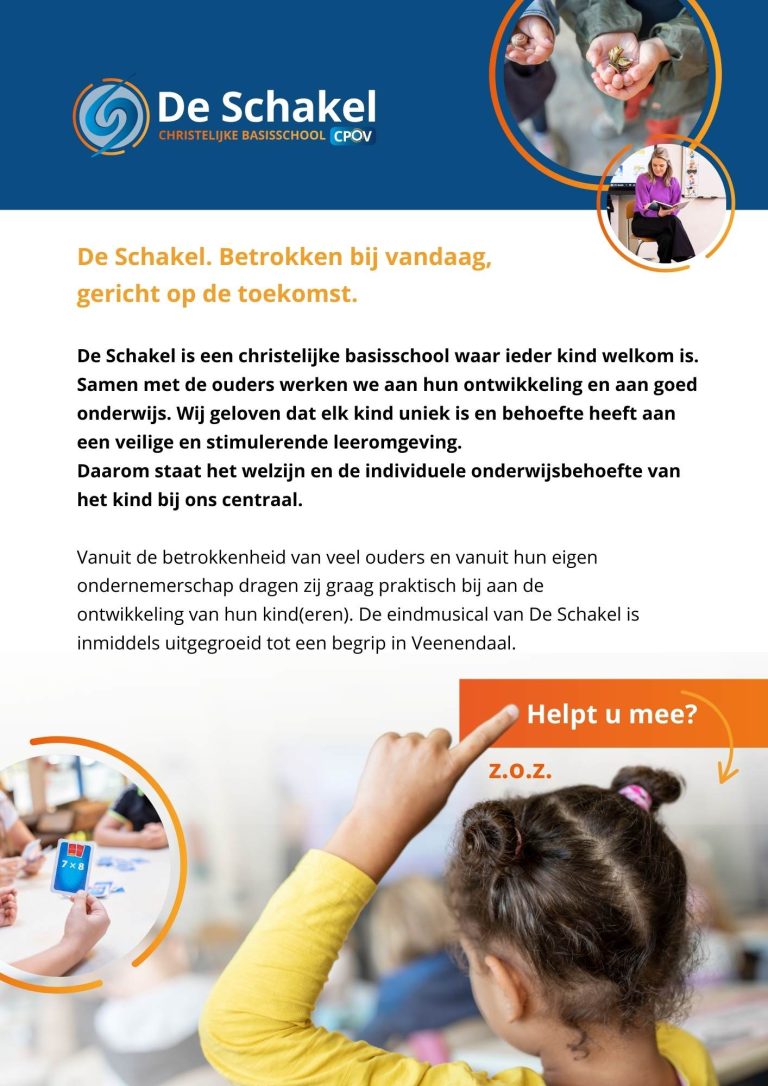 De Schakel
CHRISTELIJKE BASISSCHOOL CPOV

De Schakel. Betrokken bij vandaag, gericht op de toekomst.

De Schakel is een christelijke basisschool waar ieder kind welkom is. Samen met de ouders werken we aan hun ontwikkeling en aan goed onderwijs. Wij geloven dat elk kind uniek is en behoefte heeft aan een veilige en stimulerende leeromgeving.
Daarom staat het welzijn en de individuele onderwijsbehoefte van het kind bij ons centraal.

Vanuit de betrokkenheid van veel ouders en vanuit hun eigen ondernemerschap dragen zij graag praktisch bij aan de ontwikkeling van hun kind(eren). De eindmusical van De Schakel is inmiddels uitgegroeid tot een begrip in Veenendaal.

Helpt u mee?

z.o.z.

$7 \times 8$